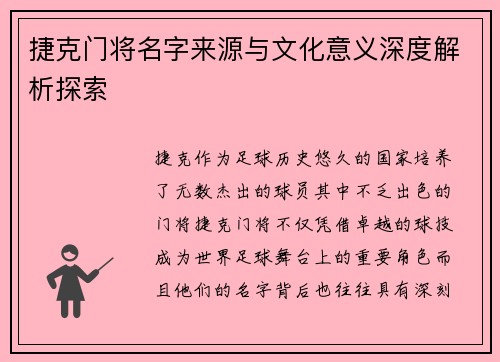 捷克门将名字来源与文化意义深度解析探索

捷克作为足球历史悠久的国家培养了无数杰出的球员其中不乏出色的门将捷克门将不仅凭借卓越的球技成为世界足球舞台上的重要角色而且他们的名字背后也往往具有深刻